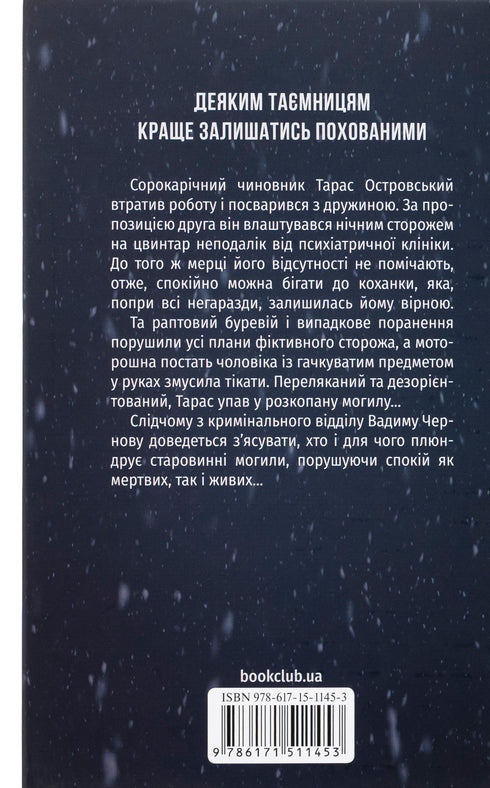 ДЕЯКИМ ТАЄМНИЦЯМ КРАЩЕ ЗАЛИШАТИСЬ ПОХОВАНИМИ

Сорокарічний чиновник Тарас Островський втратив роботу і посварився з дружиною. За пропозицією друга він влаштувався нічним сторожем на цвинтар неподалік від психіатричної клініки. До того ж мерці його відсутності не помічають, отже, спокійно можна бігати до коханки, яка, попри всі негаразди, залишилась йому вірною.

Та раптовий буревій і випадкове поранення порушили усі плани фіктивного сторожа, а моторошна постать чоловіка із гачкуватим предметом у руках змусила тікати. Переляканий та дезорієнтований, Тарас упав у розкопану могилу...

Слідчому з кримінального відділу Вадиму Чернову доведеться з'ясувати, хто і для чого плюндрує старовинні могили, порушуючи спокій як мертвих, так і живих...

bookclub.ua

ISBN 978-617-15-1145-3

9 786171 511453